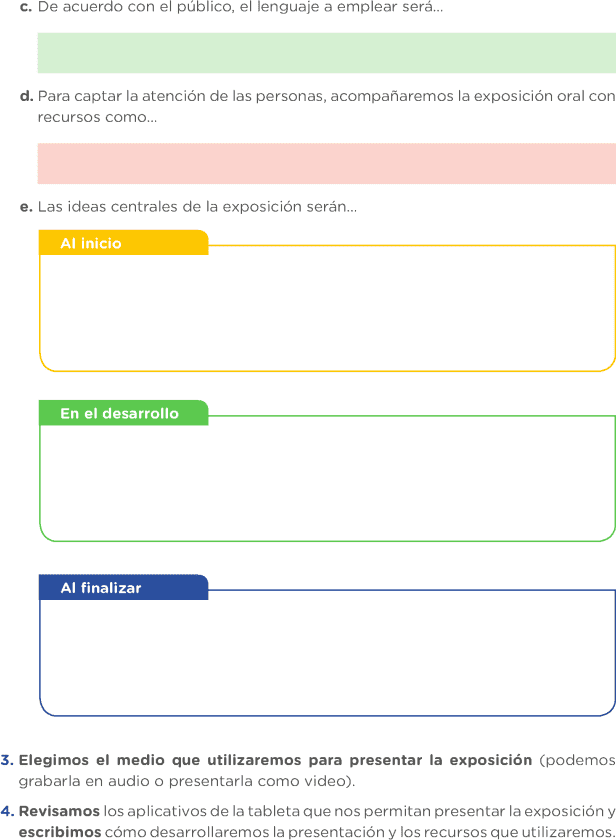 c. De acuerdo con el público, el lenguaje a emplear será...

d. Para captar la atención de las personas, acompañaremos la exposición oral con recursos como...

e. Las ideas centrales de la exposición serán...

Al inicio

En el desarrollo

Al finalizar

3. Elegimos el medio que utilizaremos para presentar la exposición (podemos grabarla en audio o presentarla como video).

4. Revisamos los aplicativos de la tableta que nos permitan presentar la exposición y escribimos cómo desarrollaremos la presentación y los recursos que utilizaremos.